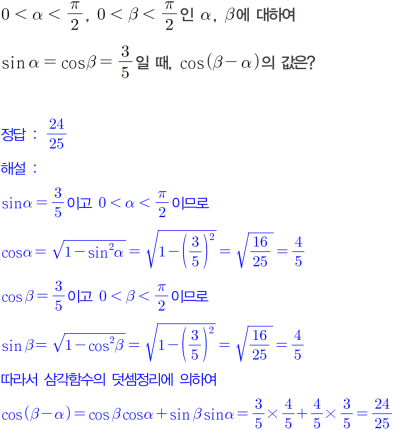 $0<\alpha<\frac{\pi}{2}$, $0<\beta<\frac{\pi}{2}$인 $\alpha$, $\beta$에 대하여

$\sin\alpha=\cos\beta=\frac{3}{5}$일 때, $\cos(\beta-\alpha)$의 값은?

정답 : $\frac{24}{25}$

해설 :

$\sin\alpha=\frac{3}{5}$이고 $0<\alpha<\frac{\pi}{2}$이므로

$\cos\alpha=\sqrt{1-\sin^2\alpha}=\sqrt{1-\left(\frac{3}{5}\right)^2}=\sqrt{\frac{16}{25}}=\frac{4}{5}$

$\cos\beta=\frac{3}{5}$이고 $0<\beta<\frac{\pi}{2}$이므로

$\sin\beta=\sqrt{1-\cos^2\beta}=\sqrt{1-\left(\frac{3}{5}\right)^2}=\sqrt{\frac{16}{25}}=\frac{4}{5}$

따라서 삼각함수의 덧셈정리에 의하여

$\cos(\beta-\alpha)=\cos\beta\cos\alpha+\sin\beta\sin\alpha=\frac{3}{5}\times\frac{4}{5}+\frac{4}{5}\times\frac{3}{5}=\frac{24}{25}$